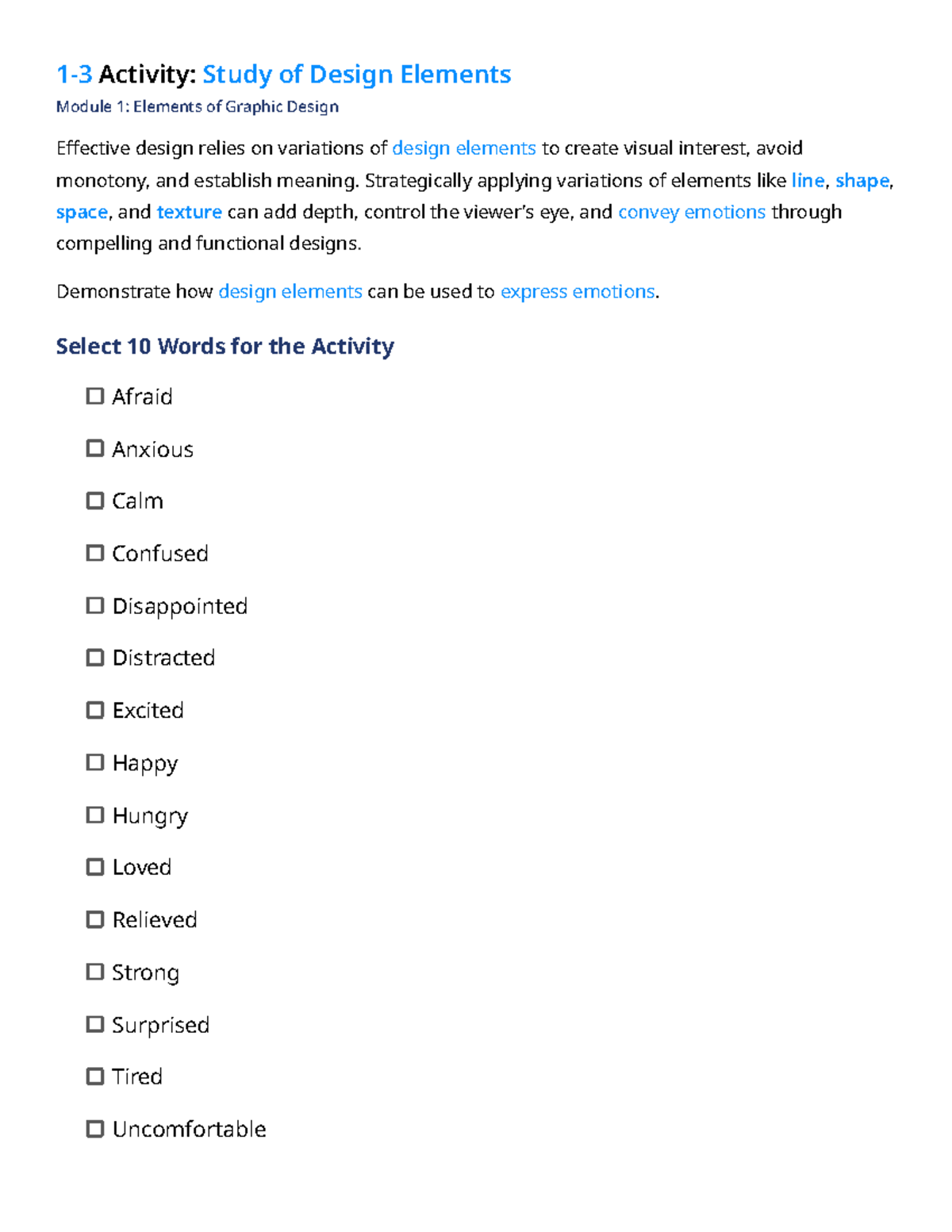 1-3 Activity: Study of Design Elements

Module 1: Elements of Graphic Design

Effective design relies on variations of design elements to create visual interest, avoid monotony, and establish meaning. Strategically applying variations of elements like line, shape, space, and texture can add depth, control the viewer's eye, and convey emotions through compelling and functional designs.

Demonstrate how design elements can be used to express emotions.

Select 10 Words for the Activity

☐ Afraid

☐ Anxious

☐ Calm

☐ Confused

☐ Disappointed

☐ Distracted

☐ Excited

☐ Happy

☐ Hungry

☐ Loved

☐ Relieved

☐ Strong

☐ Surprised

☐ Tired

☐ Uncomfortable